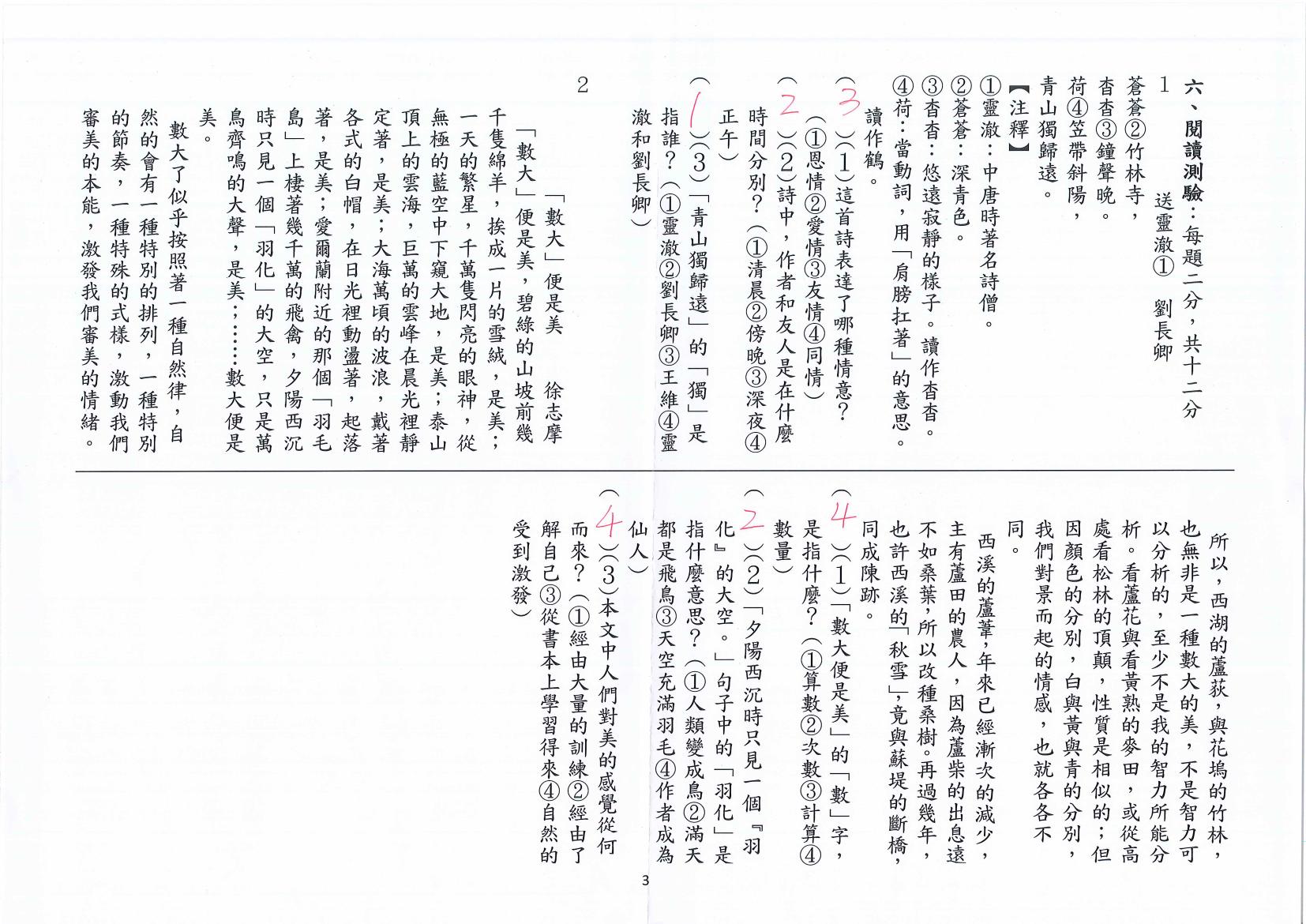 六、閱讀測驗：每題二分，共十二分

1
送靈澈①　劉長卿

蒼蒼②竹林寺，
杳杳③鐘聲晚。
荷④笠帶斜陽，
青山獨歸遠。

【注釋】
①靈澈：中唐時著名詩僧。
②蒼蒼：深青色。
③杳杳：悠遠寂靜的樣子。讀作杳杳。
④荷：當動詞，用「肩膀扛著」的意思。讀作鶴。

（3）(1)這首詩表達了哪種情意？（①恩情②愛情③友情④同情）

（2）(2)詩中，作者和友人是在什麼時間分別？（①清晨②傍晚③深夜④正午）

（1）(3)「青山獨歸遠」的「獨」是指誰？（①靈澈②劉長卿③王維④靈澈和劉長卿）

2
「數大」便是美　徐志摩

「數大」便是美，碧綠的山坡前幾千隻綿羊，挨成一片的雪絨，是美；一天的繁星，千萬隻閃亮的眼神，從無極的藍空中下窺大地，是美；泰山頂上的雲海，巨萬的雲峰在晨光裡靜定著，是美；大海萬頃的波浪，戴著各式的白帽，在日光裡動盪著，起落著，是美；愛爾蘭附近的那個「羽毛島」上棲著幾千萬的飛禽，夕陽西沉時只見一個「羽化」的大空，只是萬鳥齊鳴的大聲，是美；……數大便是美。

數大了似乎按照著一種自然律，自然的會有一種特別的排列，一種特別的節奏，一種特殊的式樣，激動我們審美的本能，激發我們審美的情緒。

所以，西湖的蘆荻，與花塢的竹林，也無非是一種數大的美，不是智力可以分析的，至少不是我的智力所能分析。看蘆花與看黃熟的麥田，或從高處看松林的頂顛，性質是相似的；但因顏色的分別，白與黃與青的分別，我們對景而起的情感，也就各各不同。

西溪的蘆葦，年來已經漸次的減少，主有蘆田的農人，因為蘆柴的出息遠不如桑葉，所以改種桑樹。再過幾年，也許西溪的「秋雪」，竟與蘇堤的斷橋，同成陳跡。

（4）(1)「數大便是美」的「數」字，是指什麼？（①算數②次數③計算④數量）

（2）(2)「夕陽西沉時只見一個『羽化』的大空。」句子中的「羽化」是指什麼意思？（①人類變成鳥②滿天都是飛鳥③天空充滿羽毛④作者成為仙人）

（4）(3)本文中人們對美的感覺從何而來？（①經由大量的訓練②經由了解自己③從書本上學習得來④自然的受到激發）

3